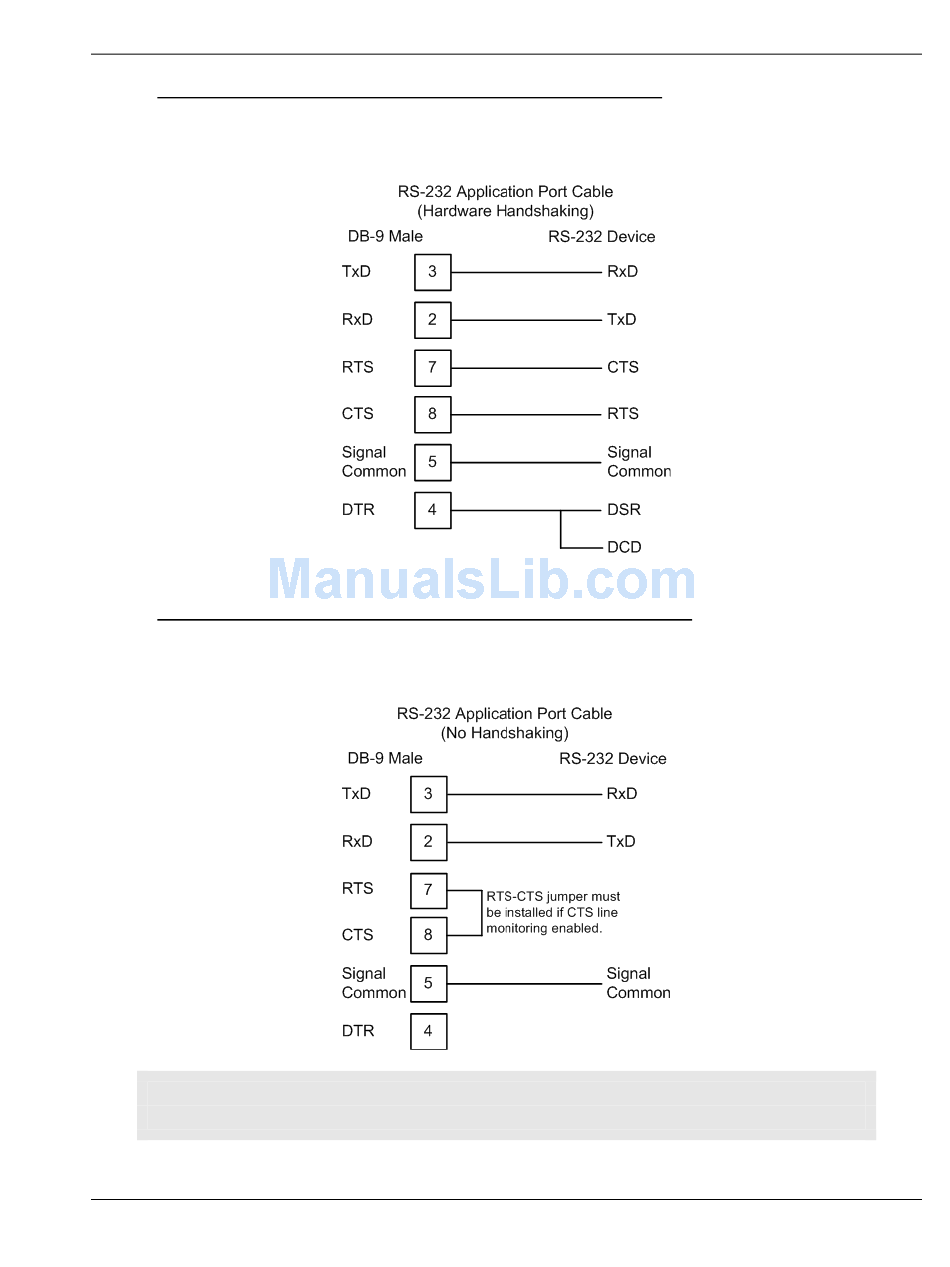 RS-232 Application Port Cable
(Hardware Handshaking)

DB-9 Male RS-232 Device

TxD 3 RxD

RxD 2 TxD

RTS 7 CTS

CTS 8 RTS

Signal Common 5 Signal Common

DTR 4 DSR

DCD

ManualsLib.com

RS-232 Application Port Cable
(No Handshaking)

DB-9 Male RS-232 Device

TxD 3 RxD

RxD 2 TxD

RTS 7

RTS-CTS jumper must be installed if CTS line monitoring enabled.

CTS 8

Signal Common 5 Signal Common

DTR 4